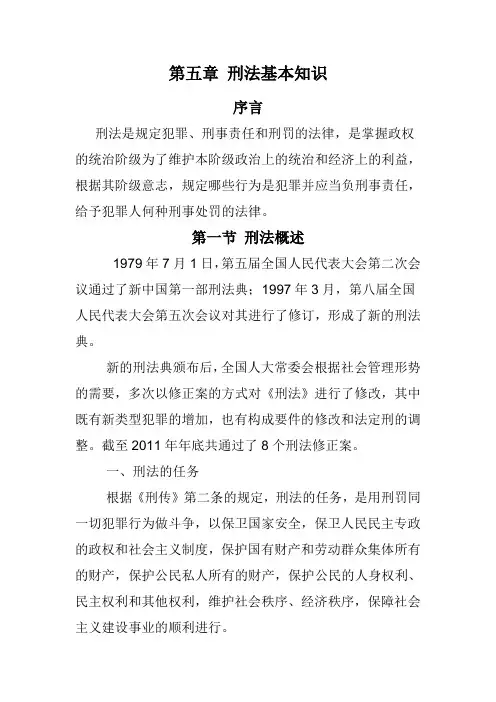 第五章 刑法基本知识

序言

刑法是规定犯罪、刑事责任和刑罚的法律，是掌握政权的统治阶级为了维护本阶级政治上的统治和经济上的利益，根据其阶级意志，规定哪些行为是犯罪并应当负刑事责任，给予犯罪人何种刑事处罚的法律。

第一节 刑法概述

1979 年 7 月 1 日，第五届全国人民代表大会第二次会议通过了新中国第一部刑法典；1997 年 3 月，第八届全国人民代表大会第五次会议对其进行了修订，形成了新的刑法典。

新的刑法典颁布后，全国人大常委会根据社会管理形势的需要，多次以修正案的方式对《刑法》进行了修改，其中既有新类型犯罪的增加，也有构成要件的修改和法定刑的调整。截至 2011 年年底共通过了 8 个刑法修正案。

一、刑法的任务

根据《刑传》第二条的规定，刑法的任务，是用刑罚同一切犯罪行为做斗争，以保卫国家安全，保卫人民民主专政的政权和社会主义制度，保护国有财产和劳动群众集体所有的财产，保护公民私人所有的财产，保护公民的人身权利、民主权利和其他权利，维护社会秩序、经济秩序，保障社会主义建设事业的顺利进行。